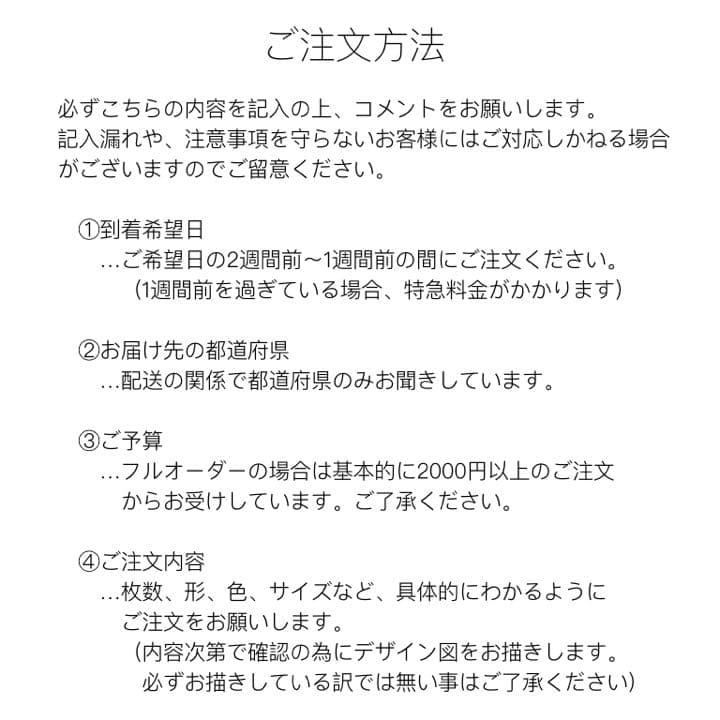 ご注文方法

必ずこちらの内容を記入の上、コメントをお願いします。
記入漏れや、注意事項を守らないお客様にはご対応しかねる場合がございますのでご留意ください。

①到着希望日
…ご希望日の2週間前〜1週間前の間にご注文ください。
(1週間前を過ぎている場合、特急料金がかかります)

②お届け先の都道府県
…配送の関係で都道府県のみお聞きしています。

③ご予算
…フルオーダーの場合は基本的に2000円以上のご注文からお受けしています。ご了承ください。

④ご注文内容
…枚数、形、色、サイズなど、具体的にわかるようにご注文をお願いします。
(内容次第で確認の為にデザイン図をお描きします。
必ずお描きしている訳では無い事はご了承ください)